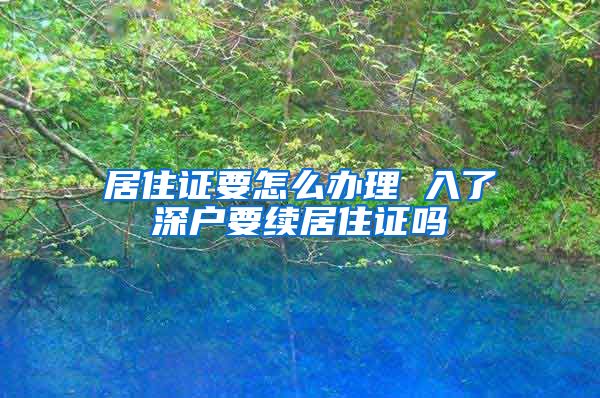 居住证要怎么办理 入了深户要续居住证吗